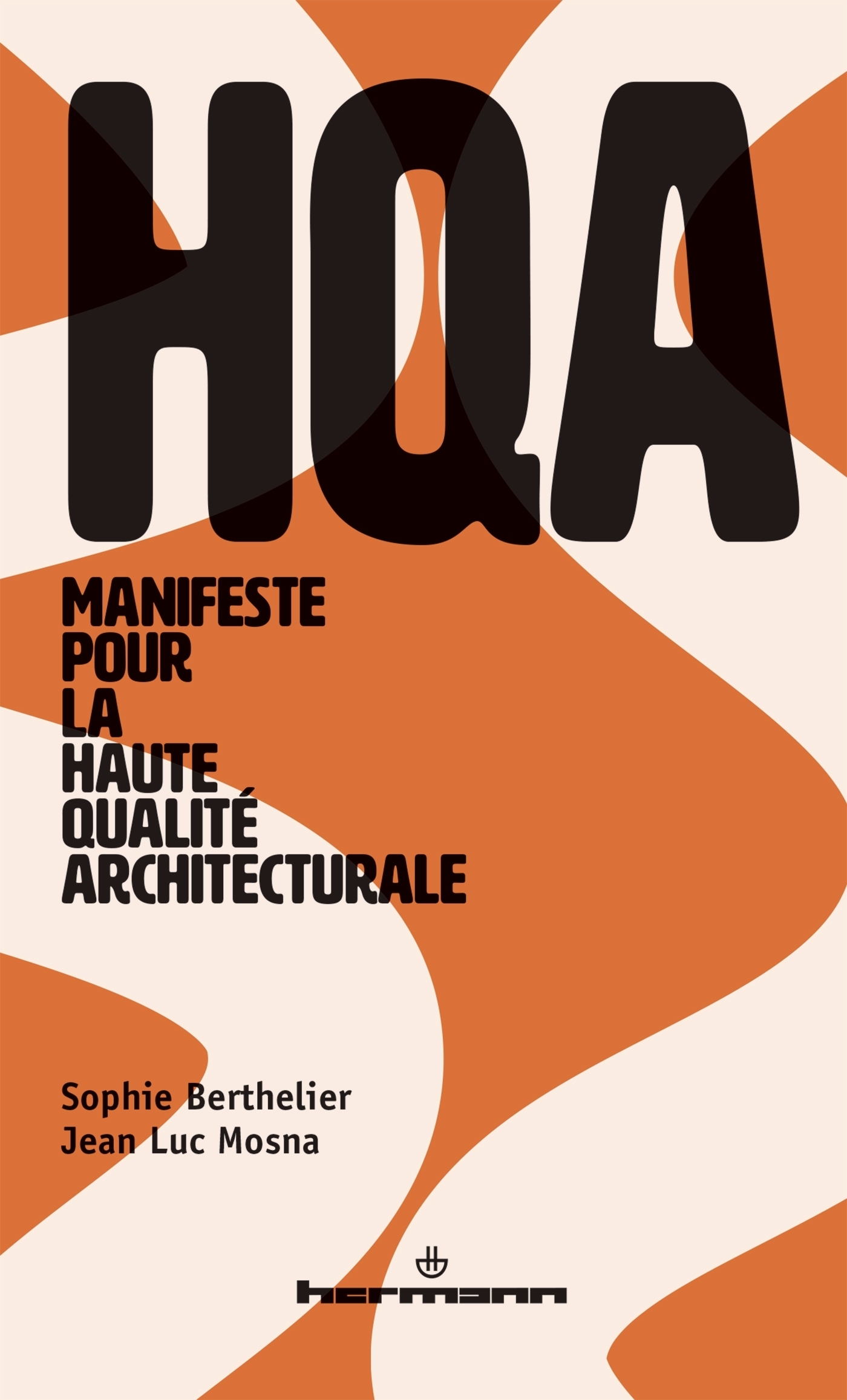 HQA

MANIFESTE
POUR
LA
HAUTE
QUALITÉ
ARCHITECTURALE

Sophie Berthelier
Jean Luc Mosna

hermann